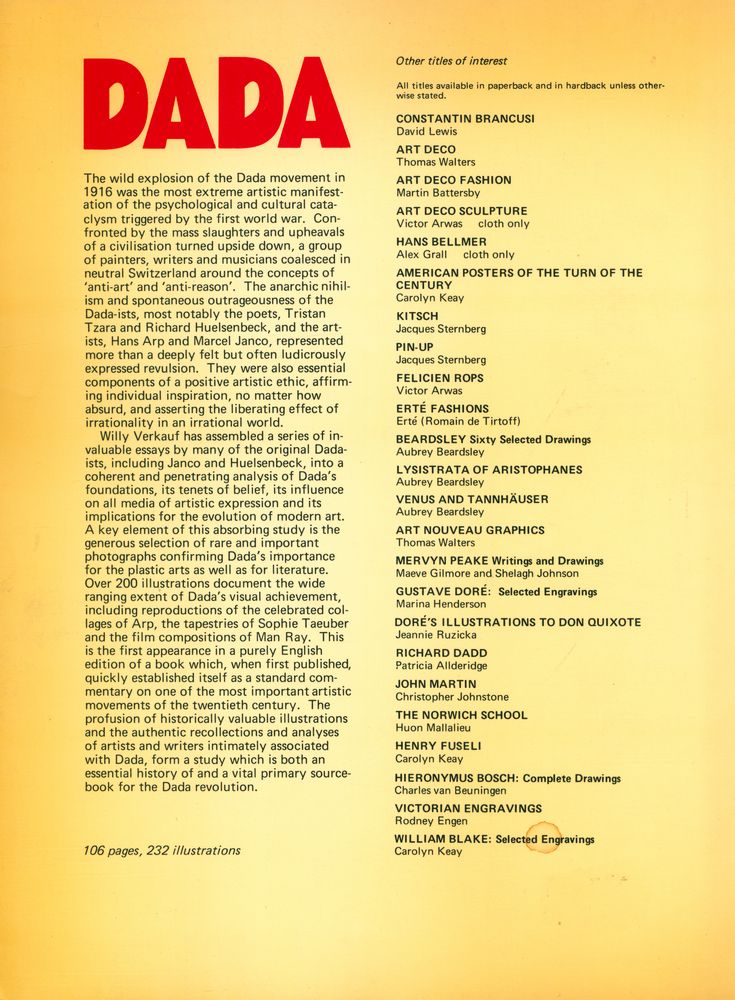 DADA

The wild explosion of the Dada movement in 1916 was the most extreme artistic manifestation of the psychological and cultural cataclysm triggered by the first world war. Confronted by the mass slaughters and upheavals of a civilisation turned upside down, a group of painters, writers and musicians coalesced in neutral Switzerland around the concepts of 'anti-art' and 'anti-reason'. The anarchic nihilism and spontaneous outrageousness of the Dada-ists, most notably the poets, Tristan Tzara and Richard Huelsenbeck, and the artists, Hans Arp and Marcel Janco, represented more than a deeply felt but often ludicrously expressed revulsion. They were also essential components of a positive artistic ethic, affirming individual inspiration, no matter how absurd, and asserting the liberating effect of irrationality in an irrational world.

Willy Verkauf has assembled a series of invaluable essays by many of the original Dada-ists, including Janco and Huelsenbeck, into a coherent and penetrating analysis of Dada's foundations, its tenets of belief, its influence on all media of artistic expression and its implications for the evolution of modern art. A key element of this absorbing study is the generous selection of rare and important photographs confirming Dada's importance for the plastic arts as well as for literature. Over 200 illustrations document the wide ranging extent of Dada's visual achievement, including reproductions of the celebrated collages of Arp, the tapestries of Sophie Taeuber and the film compositions of Man Ray. This is the first appearance in a purely English edition of a book which, when first published, quickly established itself as a standard commentary on one of the most important artistic movements of the twentieth century. The profusion of historically valuable illustrations and the authentic recollections and analyses of artists and writers intimately associated with Dada, form a study which is both an essential history of and a vital primary sourcebook for the Dada revolution.

106 pages, 232 illustrations

Other titles of interest

All titles available in paperback and in hardback unless otherwise stated.

CONSTANTIN BRANCUSI
David Lewis

ART DECO
Thomas Walters

ART DECO FASHION
Martin Battersby

ART DECO SCULPTURE
Victor Arwas cloth only

HANS BELLMER
Alex Grall cloth only

AMERICAN POSTERS OF THE TURN OF THE CENTURY
Carolyn Keay

KITSCH
Jacques Sternberg

PIN-UP
Jacques Sternberg

FELICIEN ROPS
Victor Arwas

ERTÉ FASHIONS
Erté (Romain de Tirtoff)

BEARDSLEY Sixty Selected Drawings
Aubrey Beardsley

LYSISTRATA OF ARISTOPHANES
Aubrey Beardsley

VENUS AND TANNHÄUSER
Aubrey Beardsley

ART NOUVEAU GRAPHICS
Thomas Walters

MERVYN PEAKE Writings and Drawings
Maeve Gilmore and Shelagh Johnson

GUSTAVE DORÉ: Selected Engravings
Marina Henderson

DORÉ'S ILLUSTRATIONS TO DON QUIXOTE
Jeannie Ruzicka

RICHARD DADD
Patricia Allderidge

JOHN MARTIN
Christopher Johnstone

THE NORWICH SCHOOL
Huon Mallalieu

HENRY FUSELI
Carolyn Keay

HIERONYMUS BOSCH: Complete Drawings
Charles van Beuningen

VICTORIAN ENGRAVINGS
Rodney Engen

WILLIAM BLAKE: Selected Engravings
Carolyn Keay